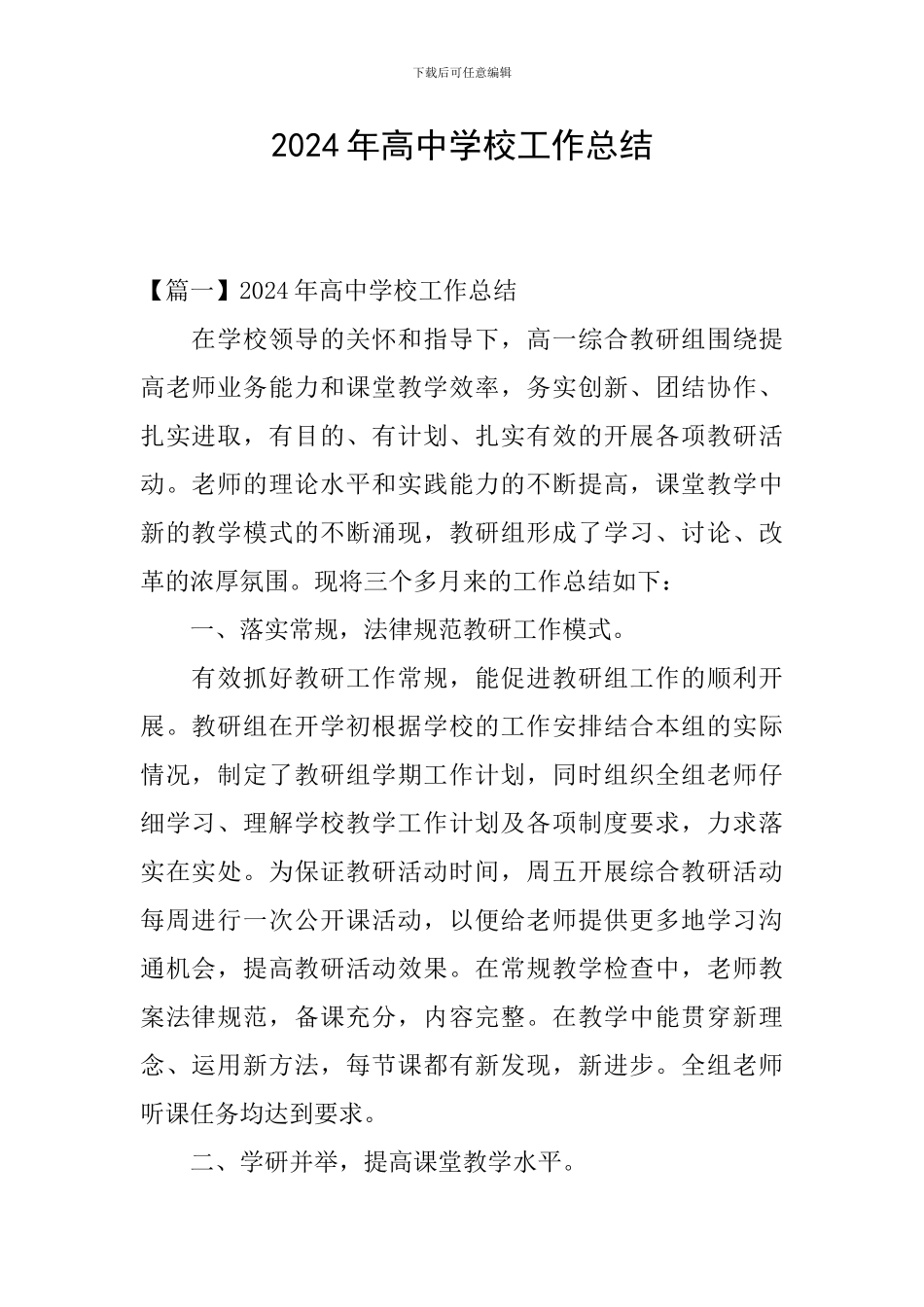 下载后可任意编辑

2024 年高中学校工作总结

【篇一】2024 年高中学校工作总结

在学校领导的关怀和指导下，高一综合教研组围绕提高老师业务能力和课堂教学效率，务实创新、团结协作、扎实进取，有目的、有计划、扎实有效的开展各项教研活动。老师的理论水平和实践能力的不断提高，课堂教学中新的教学模式的不断涌现，教研组形成了学习、讨论、改革的浓厚氛围。现将三个多月来的工作总结如下：

一、落实常规，法律规范教研工作模式。

有效抓好教研工作常规，能促进教研组工作的顺利开展。教研组在开学初根据学校的工作安排结合本组的实际情况，制定了教研组学期工作计划，同时组织全组老师仔细学习、理解学校教学工作计划及各项制度要求，力求落实在实处。为保证教研活动时间，周五开展综合教研活动每周进行一次公开课活动，以便给老师提供更多地学习沟通机会，提高教研活动效果。在常规教学检查中，老师教案法律规范，备课充分，内容完整。在教学中能贯穿新理念、运用新方法，每节课都有新发现，新进步。全组老师听课任务均达到要求。

二、学研并举，提高课堂教学水平。